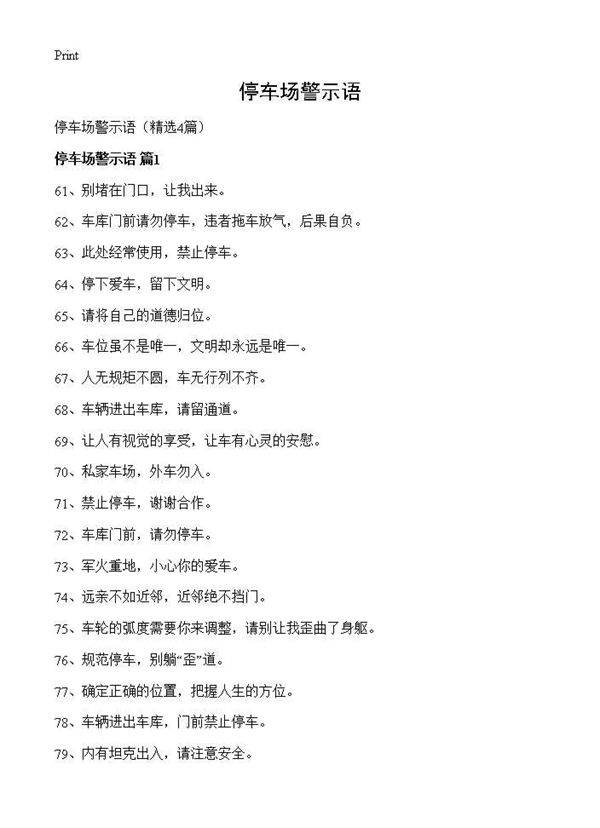 Print

停车场警示语

停车场警示语（精选4篇）

停车场警示语 篇1

61、别堵在门口，让我出来。

62、车库门前请勿停车，违者拖车放气，后果自负。

63、此处经常使用，禁止停车。

64、停下爱车，留下文明。

65、请将自己的道德归位。

66、车位虽不是唯一，文明却永远是唯一。

67、人无规矩不圆，车无行列不齐。

68、车辆进出车库，请留通道。

69、让人有视觉的享受，让车有心灵的安慰。

70、私家车场，外车勿入。

71、禁止停车，谢谢合作。

72、车库门前，请勿停车。

73、军火重地，小心你的爱车。

74、远亲不如近邻，近邻绝不挡门。

75、车轮的弧度需要你来调整，请别让我歪曲了身躯。

76、规范停车，别躺“歪”道。

77、确定正确的位置，把握人生的方位。

78、车辆进出车库，门前禁止停车。

79、内有坦克出入，请注意安全。